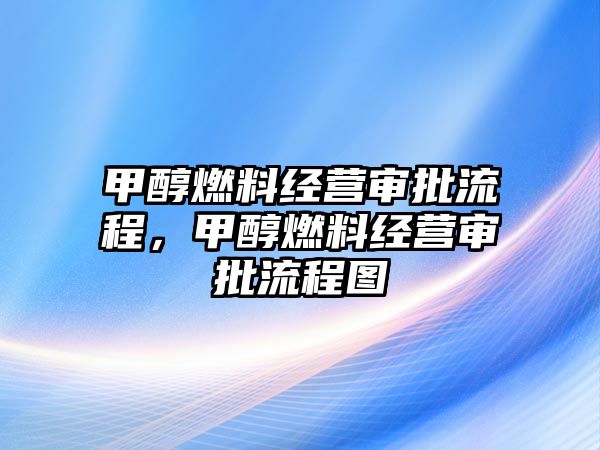 甲醇燃料经营审批流程，甲醇燃料经营审批流程图